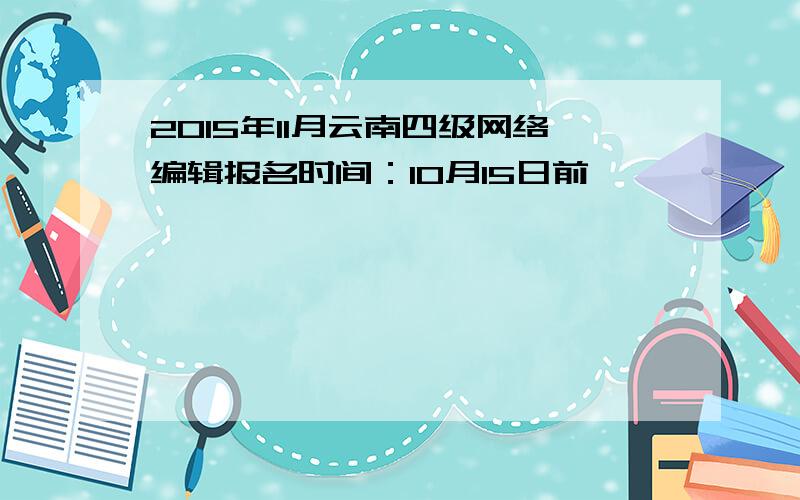 2015年11月云南四级网络编辑报名时间：10月15日前